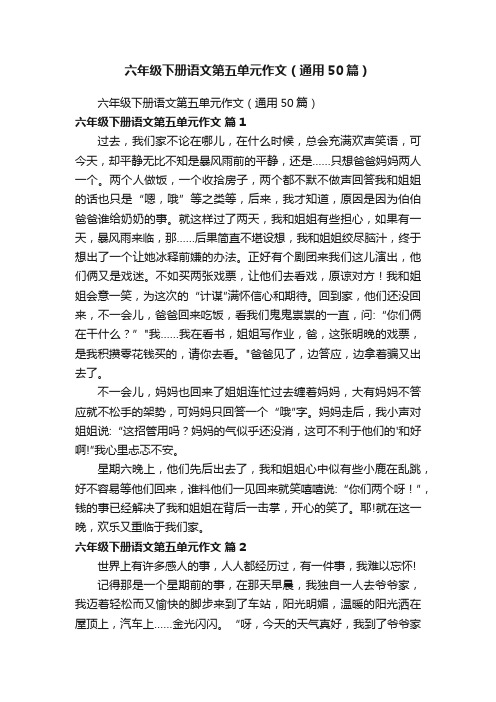 六年级下册语文第五单元作文（通用50篇）

六年级下册语文第五单元作文（通用50篇）

六年级下册语文第五单元作文 篇1

过去，我们家不论在哪儿，在什么时候，总会充满欢声笑语，可今天，却平静无比不知是暴风雨前的平静，还是……只想爸爸妈妈两人一个。两个人做饭，一个收拾房子，两个都不默不做声回答我和姐姐的话也只是“嗯，哦”等之类等，后来，我才知道，原因是因为伯伯爸爸谁给奶奶的事。就这样过了两天，我和姐姐有些担心，如果有一天，暴风雨来临，那……后果简直不堪设想，我和姐姐绞尽脑汁，终于想出了一个让她冰释前嫌的办法。正好有个剧团来我们这儿演出，他们俩又是戏迷。不如买两张戏票，让他们去看戏，原谅对方！我和姐姐会意一笑，为这次的“计谋”满怀信心和期待。回到家，他们还没回来，不一会儿，爸爸回来吃饭，看我们鬼鬼祟祟的一直，问:“你们俩在干什么？”"我……我在看书，姐姐写作业，爸，这张明晚的戏票，是我积攒零花钱买的，请你去看。"爸爸见了，边答应，边拿着骗又出去了。

不一会儿，妈妈也回来了姐姐连忙过去缠着妈妈，大有妈妈不答应就不松手的架势，可妈妈只回答一个“哦”字。妈妈走后，我小声对姐姐说:“这招管用吗？妈妈的气似乎还没消，这可不利于他们的'和好啊!"我心里忐忑不安。

星期六晚上，他们先后出去了，我和姐姐心中似有些小鹿在乱跳，好不容易等他们回来，谁料他们一见回来就笑嘻嘻说:“你们两个呀！”，钱的事已经解决了我和姐姐在背后一击掌，开心的笑了。耶!就在这一晚，欢乐又重临于我们家。

六年级下册语文第五单元作文 篇2

世界上有许多感人的事，人人都经历过，有一件事，我难以忘怀!

记得那是一个星期前的事，在那天早晨，我独自一人去爷爷家，我迈着轻松而又愉快的脚步来到了车站，阳光明媚，温暖的阳光洒在屋顶上，汽车上……金光闪闪。“呀，今天的天气真好，我到了爷爷家